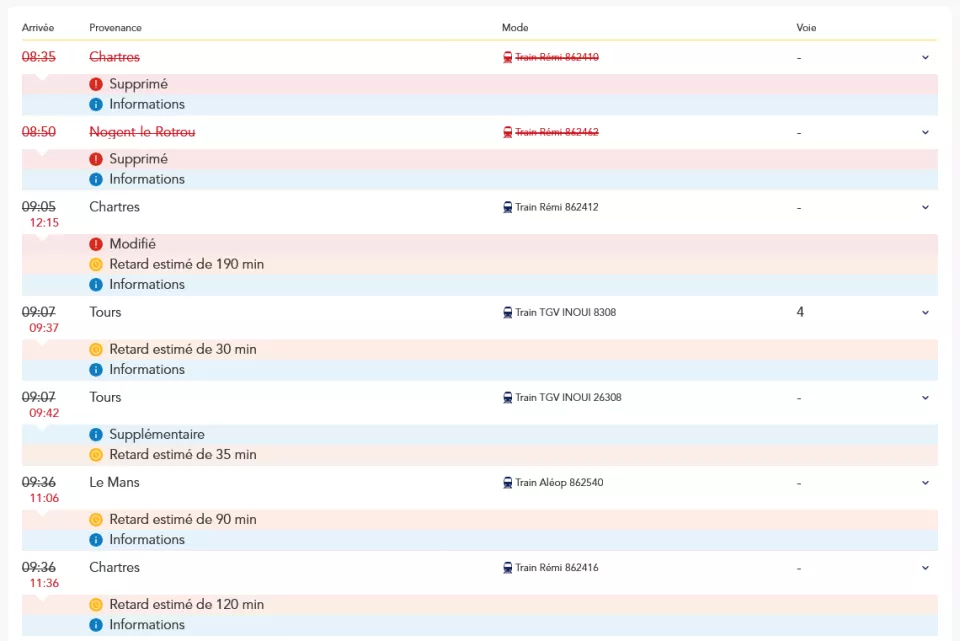 | Arrivée | Provenance | Mode | Voie |
|---|---|---|---|
| 08:35 | Chartres | Train Rémi 862410 | - |
| | Supprimé | | |
| | Informations | | |
| 08:50 | Nogent le Rotrou | Train Rémi 862462 | - |
| | Supprimé | | |
| | Informations | | |
| 09:05 12:15 | Chartres | Train Rémi 862412 | - |
| | Modifié | | |
| | Retard estimé de 190 min | | |
| | Informations | | |
| 09:07 09:37 | Tours | Train TGV INOUI 8308 | 4 |
| | Retard estimé de 30 min | | |
| | Informations | | |
| 09:07 09:42 | Tours | Train TGV INOUI 26308 | - |
| | Supplémentaire | | |
| | Retard estimé de 35 min | | |
| 09:36 11:06 | Le Mans | Train Aléop 862540 | - |
| | Retard estimé de 90 min | | |
| | Informations | | |
| 09:36 11:36 | Chartres | Train Rémi 862416 | - |
| | Retard estimé de 120 min | | |
| | Informations | | |